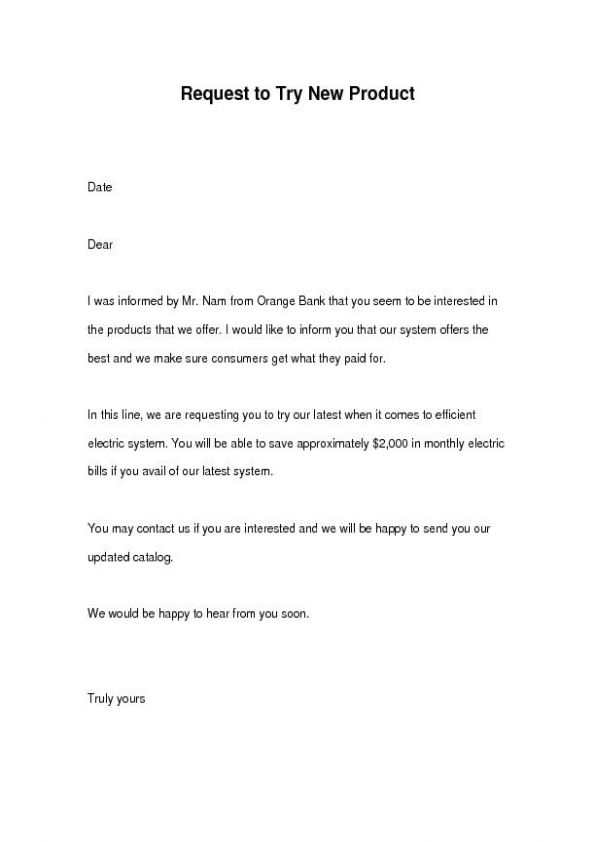 Request to Try New Product

Date

Dear

I was informed by Mr. Nam from Orange Bank that you seem to be interested in the products that we offer. I would like to inform you that our system offers the best and we make sure consumers get what they paid for.

In this line, we are requesting you to try our latest when it comes to efficient electric system. You will be able to save approximately \$2,000 in monthly electric bills if you avail of our latest system.

You may contact us if you are interested and we will be happy to send you our updated catalog.

We would be happy to hear from you soon.

Truly yours